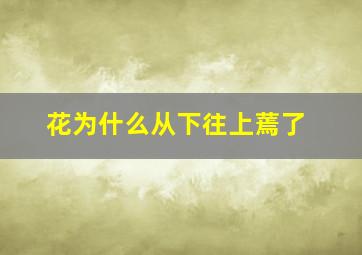 花为什么从下往上蔫了